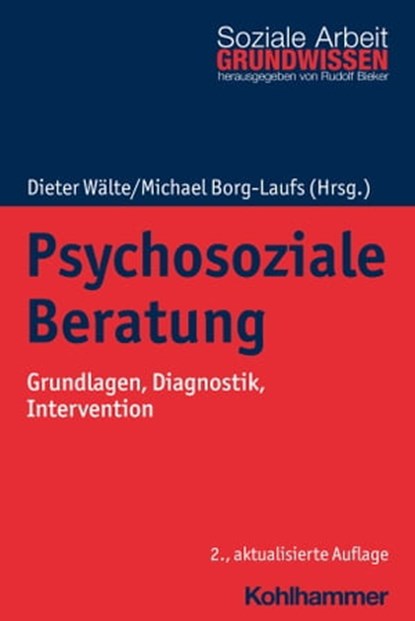 Soziale Arbeit
GRUNDWISSEN
herausgegeben von Rudolf Bieker

Dieter Wälte/Michael Borg-Laufs (Hrsg.)

Psychosoziale Beratung

Grundlagen, Diagnostik, Intervention

2., aktualisierte Auflage

Kohlhammer